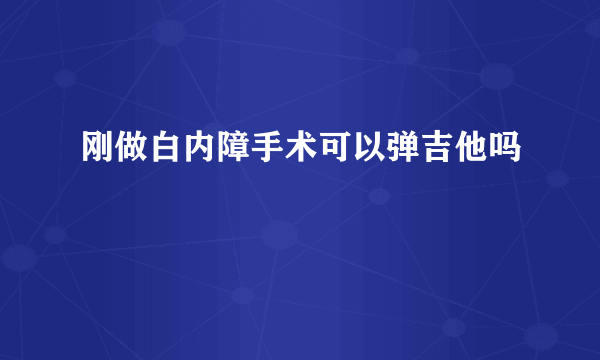 刚做白内障手术可以弹吉他吗